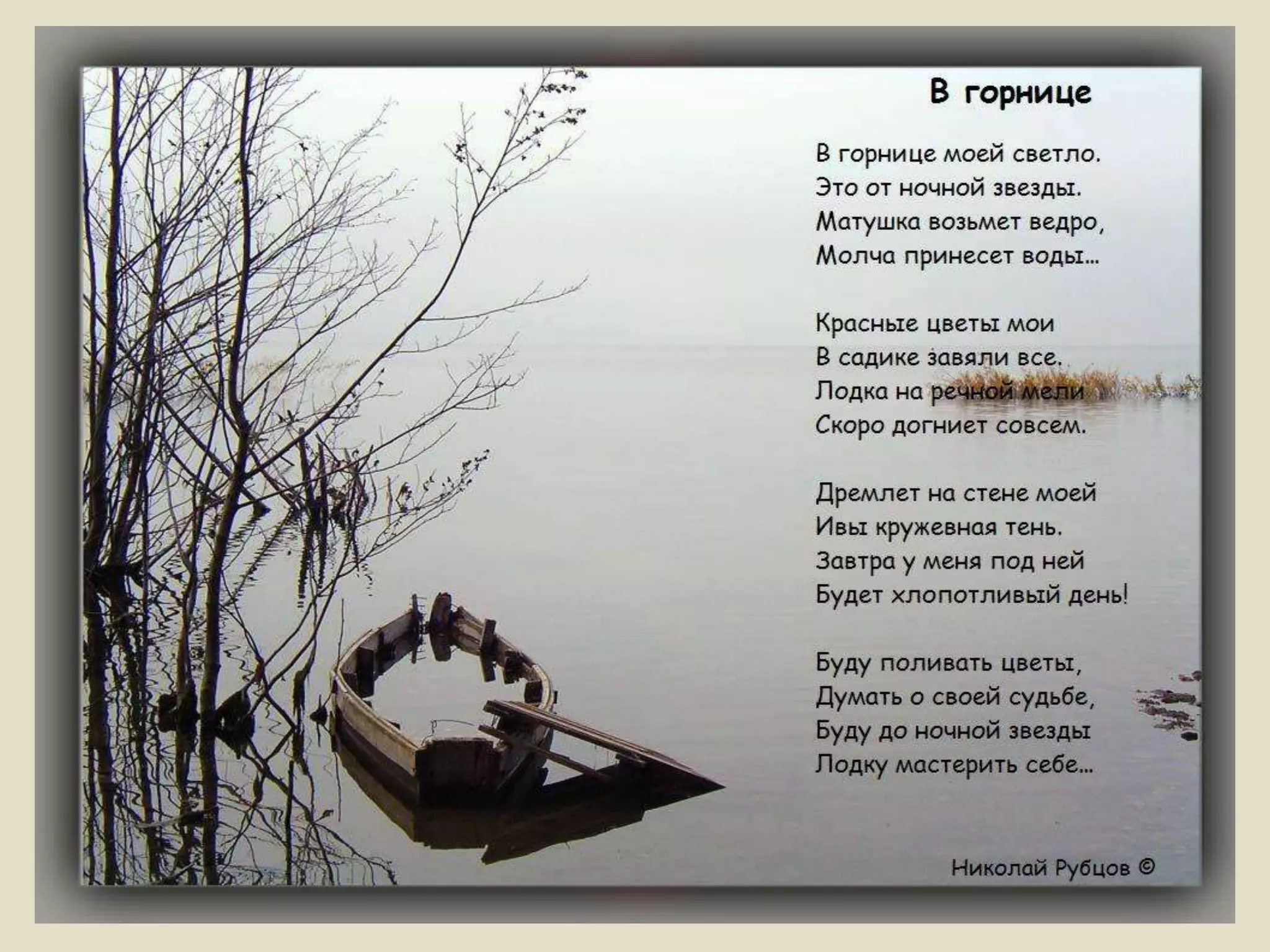 В горнице

В горнице моей светло.
Это от ночной звезды.
Матушка возьмет ведро,
Молча принесет воды...

Красные цветы мои
В садике завяли все.
Лодка на речной мели
Скоро догниет совсем.

Дремлет на стене моей
Ивы кружевная тень.
Завтра у меня под ней
Будет хлопотливый день!

Буду поливать цветы,
Думать о своей судьбе,
Буду до ночной звезды
Лодку мастерить себе...

Николай Рубцов ©